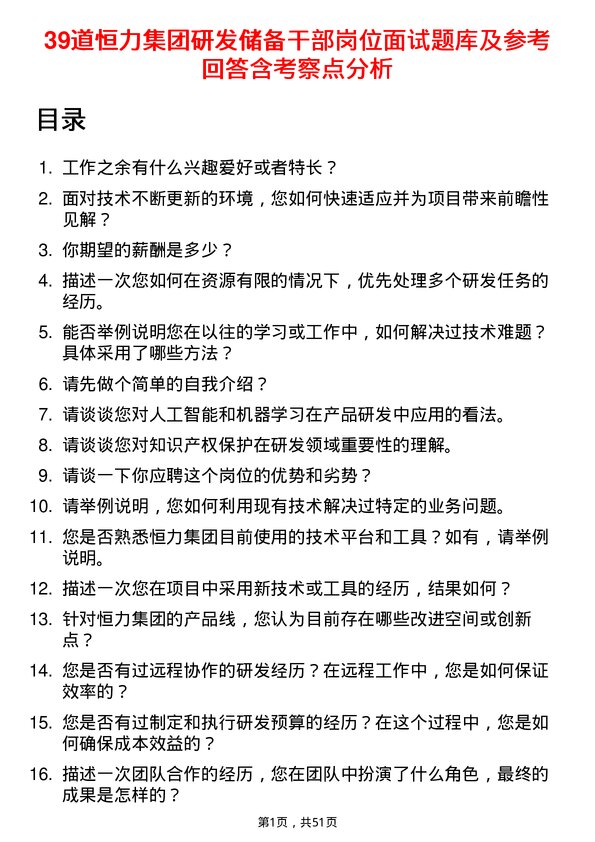 39道恒力集团研发储备干部岗位面试题库及参考回答含考察点分析

目录

1. 工作之余有什么兴趣爱好或者特长？
2. 面对技术不断更新的环境，您如何快速适应并为项目带来前瞻性见解？
3. 你期望的薪酬是多少？
4. 描述一次您如何在资源有限的情况下，优先处理多个研发任务的经历。
5. 能否举例说明您在以往的学习或工作中，如何解决过技术难题？具体采用了哪些方法？
6. 请先做个简单的自我介绍？
7. 请谈谈您对人工智能和机器学习在产品研发中应用的看法。
8. 请谈谈您对知识产权保护在研发领域重要性的理解。
9. 请谈一下你应聘这个岗位的优势和劣势？
10. 请举例说明，您如何利用现有技术解决过特定的业务问题。
11. 您是否熟悉恒力集团目前使用的技术平台和工具？如有，请举例说明。
12. 描述一次您在项目中采用新技术或工具的经历，结果如何？
13. 针对恒力集团的产品线，您认为目前存在哪些改进空间或创新点？
14. 您是否有过远程协作的研发经历？在远程工作中，您是如何保证效率的？
15. 您是否有过制定和执行研发预算的经历？在这个过程中，您是如何确保成本效益的？
16. 描述一次团队合作的经历，您在团队中扮演了什么角色，最终的成果是怎样的？

第1页，共51页